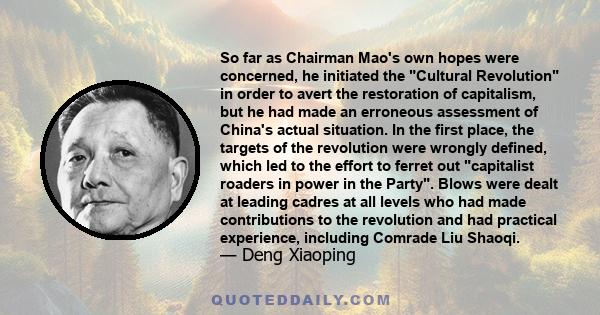 So far as Chairman Mao's own hopes were concerned, he initiated the "Cultural Revolution" in order to avert the restoration of capitalism, but he had made an erroneous assessment of China's actual situation. In the first place, the targets of the revolution were wrongly defined, which led to the effort to ferret out "capitalist roaders in power in the Party". Blows were dealt at leading cadres at all levels who had made contributions to the revolution and had practical experience, including Comrade Liu Shaoqi.
— Deng Xiaoping

QUOTEDDAILY.COM